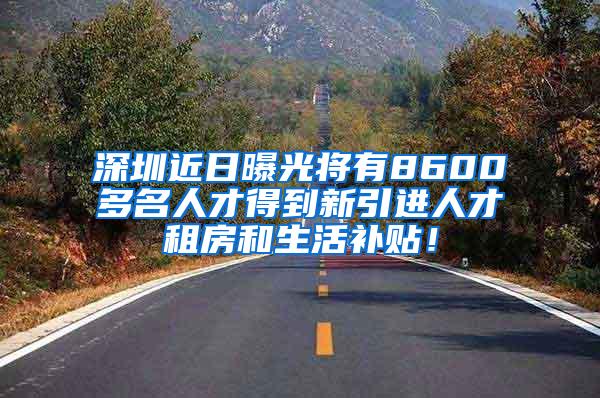 深圳近日曝光将有8600多名人才得到新引进人才租房和生活补贴！